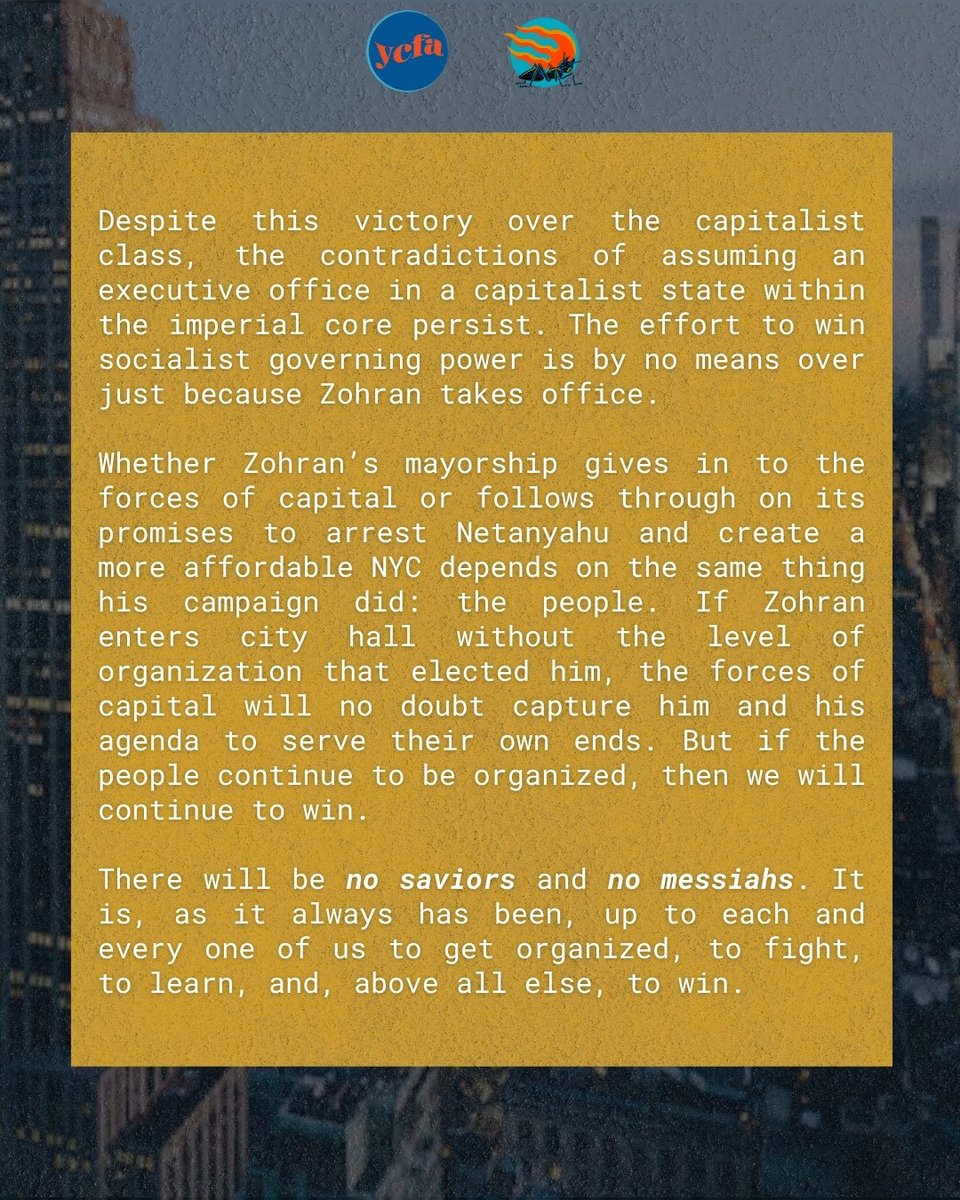 ycfa

Despite this victory over the capitalist class, the contradictions of assuming an executive office in a capitalist state within the imperial core persist. The effort to win socialist governing power is by no means over just because Zohran takes office.

Whether Zohran's mayorship gives in to the forces of capital or follows through on its promises to arrest Netanyahu and create a more affordable NYC depends on the same thing his campaign did: the people. If Zohran enters city hall without the level of organization that elected him, the forces of capital will no doubt capture him and his agenda to serve their own ends. But if the people continue to be organized, then we will continue to win.

There will be no saviors and no messiahs. It is, as it always has been, up to each and every one of us to get organized, to fight, to learn, and, above all else, to win.